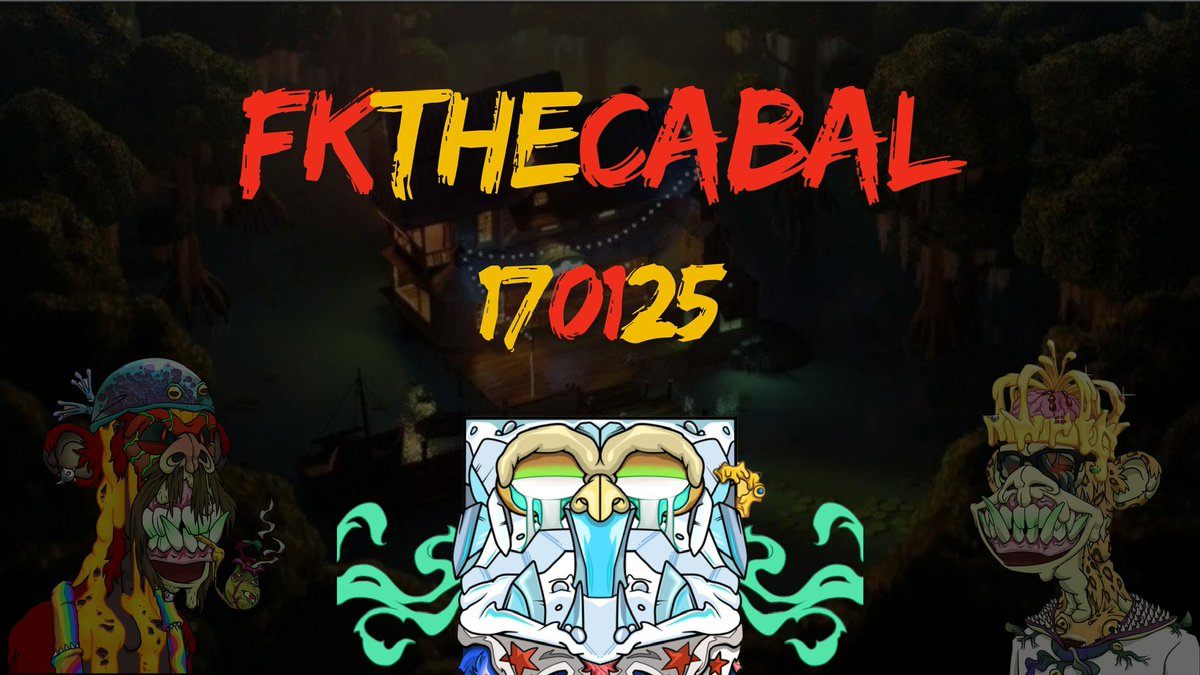 FKTHECABAL
170125